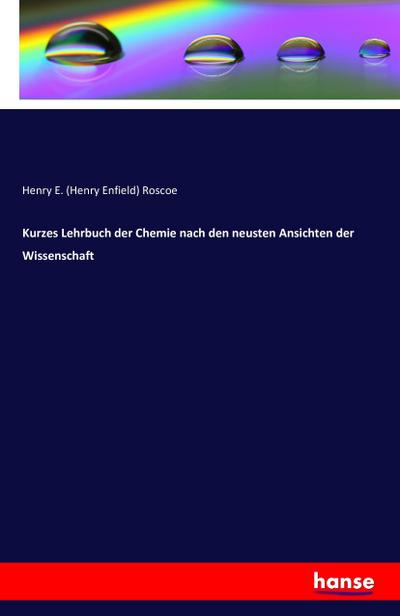 Henry E. (Henry Enfield) Roscoe

Kurzes Lehrbuch der Chemie nach den neusten Ansichten der Wissenschaft

hanse